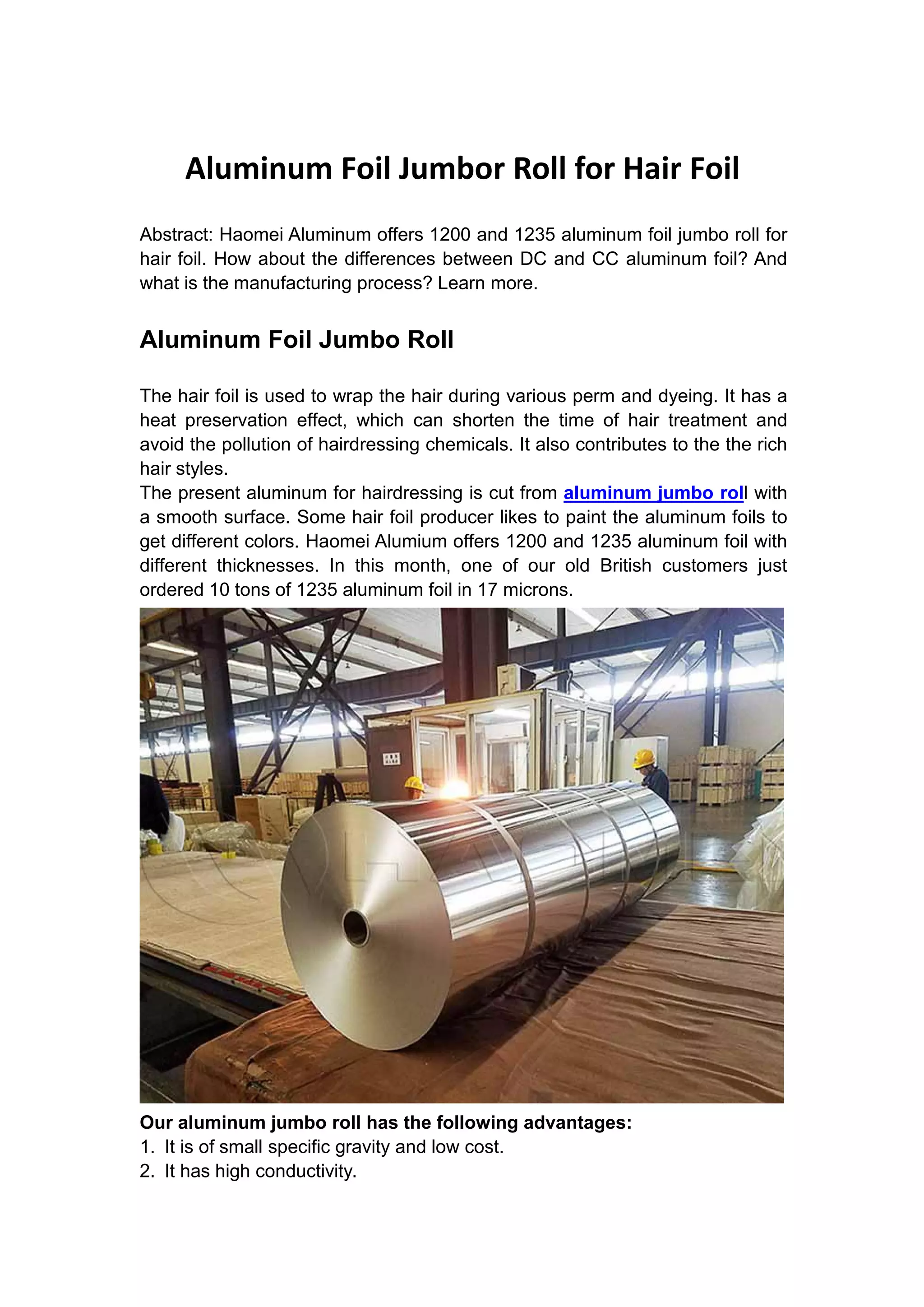 Aluminum Foil Jumbor Roll for Hair Foil

Abstract: Haomei Aluminum offers 1200 and 1235 aluminum foil jumbo roll for hair foil. How about the differences between DC and CC aluminum foil? And what is the manufacturing process? Learn more.

Aluminum Foil Jumbo Roll

The hair foil is used to wrap the hair during various perm and dyeing. It has a heat preservation effect, which can shorten the time of hair treatment and avoid the pollution of hairdressing chemicals. It also contributes to the the rich hair styles.
The present aluminum for hairdressing is cut from aluminum jumbo roll with a smooth surface. Some hair foil producer likes to paint the aluminum foils to get different colors. Haomei Alumium offers 1200 and 1235 aluminum foil with different thicknesses. In this month, one of our old British customers just ordered 10 tons of 1235 aluminum foil in 17 microns.

Our aluminum jumbo roll has the following advantages:
1. It is of small specific gravity and low cost.
2. It has high conductivity.